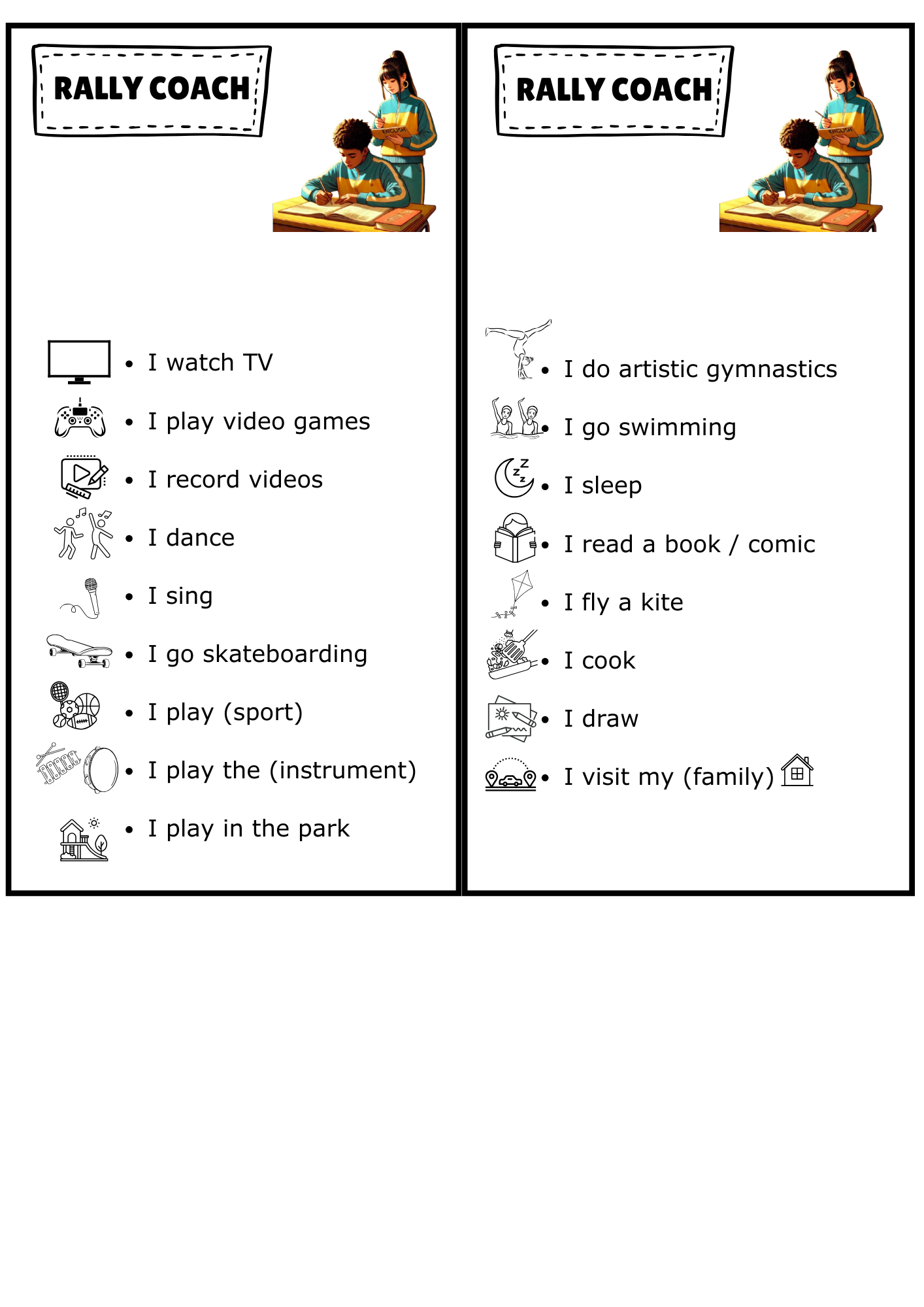 RALLY COACH

• I watch TV
• I play video games
• I record videos
• I dance
• I sing
• I go skateboarding
• I play (sport)
• I play the (instrument)
• I play in the park

RALLY COACH

• I do artistic gymnastics
• I go swimming
• I sleep
• I read a book / comic
• I fly a kite
• I cook
• I draw
• I visit my (family)